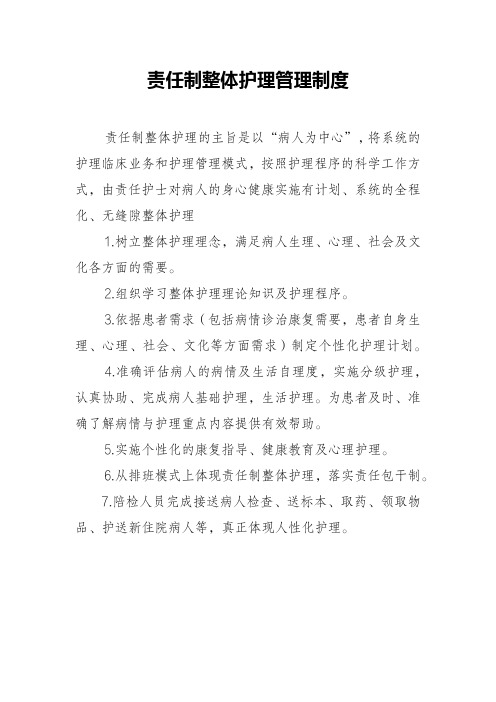 责任制整体护理管理制度

责任制整体护理的主旨是以“病人为中心”，将系统的护理临床业务和护理管理模式，按照护理程序的科学工作方式，由责任护士对病人的身心健康实施有计划、系统的全程化、无缝隙整体护理

1.树立整体护理理念，满足病人生理、心理、社会及文化各方面的需要。

2.组织学习整体护理理论知识及护理程序。

3.依据患者需求（包括病情诊治康复需要，患者自身生理、心理、社会、文化等方面需求）制定个性化护理计划。

4.准确评估病人的病情及生活自理度，实施分级护理，认真协助、完成病人基础护理，生活护理。为患者及时、准确了解病情与护理重点内容提供有效帮助。

5.实施个性化的康复指导、健康教育及心理护理。

6.从排班模式上体现责任制整体护理，落实责任包干制。

7.陪检人员完成接送病人检查、送标本、取药、领取物品、护送新住院病人等，真正体现人性化护理。